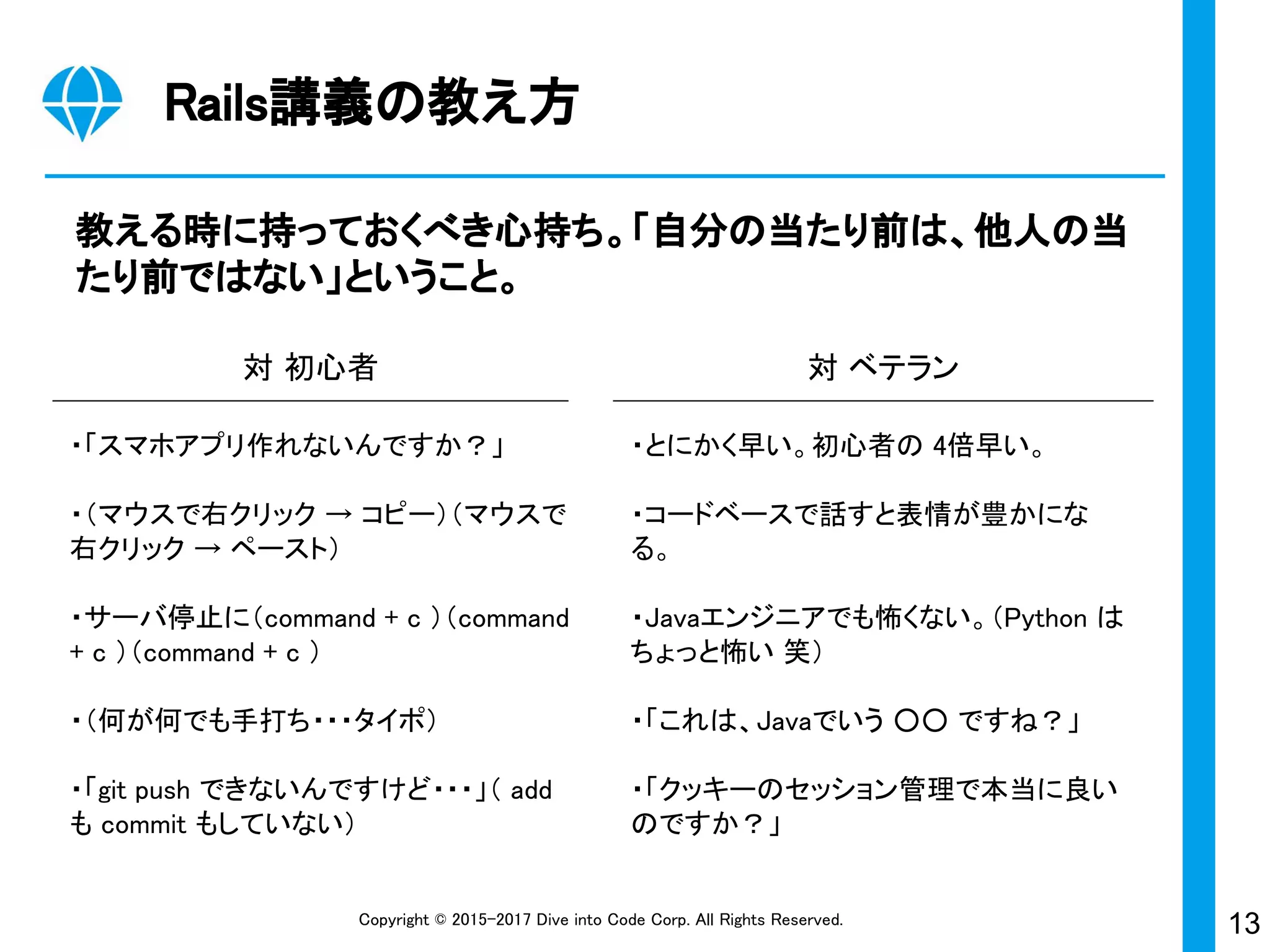 Rails講義の教え方

教える時に持っておくべき心持ち。「自分の当たり前は、他人の当たり前ではない」ということ。

対 初心者

・「スマホアプリ作れないんですか？」

・（マウスで右クリック → コピー）（マウスで右クリック → ペースト）

・サーバ停止に（command + c ）（command + c ）（command + c ）

・（何が何でも手打ち・・・タイポ）

・「git push できないんですけど・・・」（ add も commit もしていない）

対 ベテラン

・とにかく早い。初心者の 4倍早い。

・コードベースで話すと表情が豊かになる。

・Javaエンジニアでも怖くない。（Python はちょっと怖い 笑）

・「これは、Javaでいう 〇〇 ですね？」

・「クッキーのセッション管理で本当に良いのですか？」

Copyright © 2015-2017 Dive into Code Corp. All Rights Reserved.

13